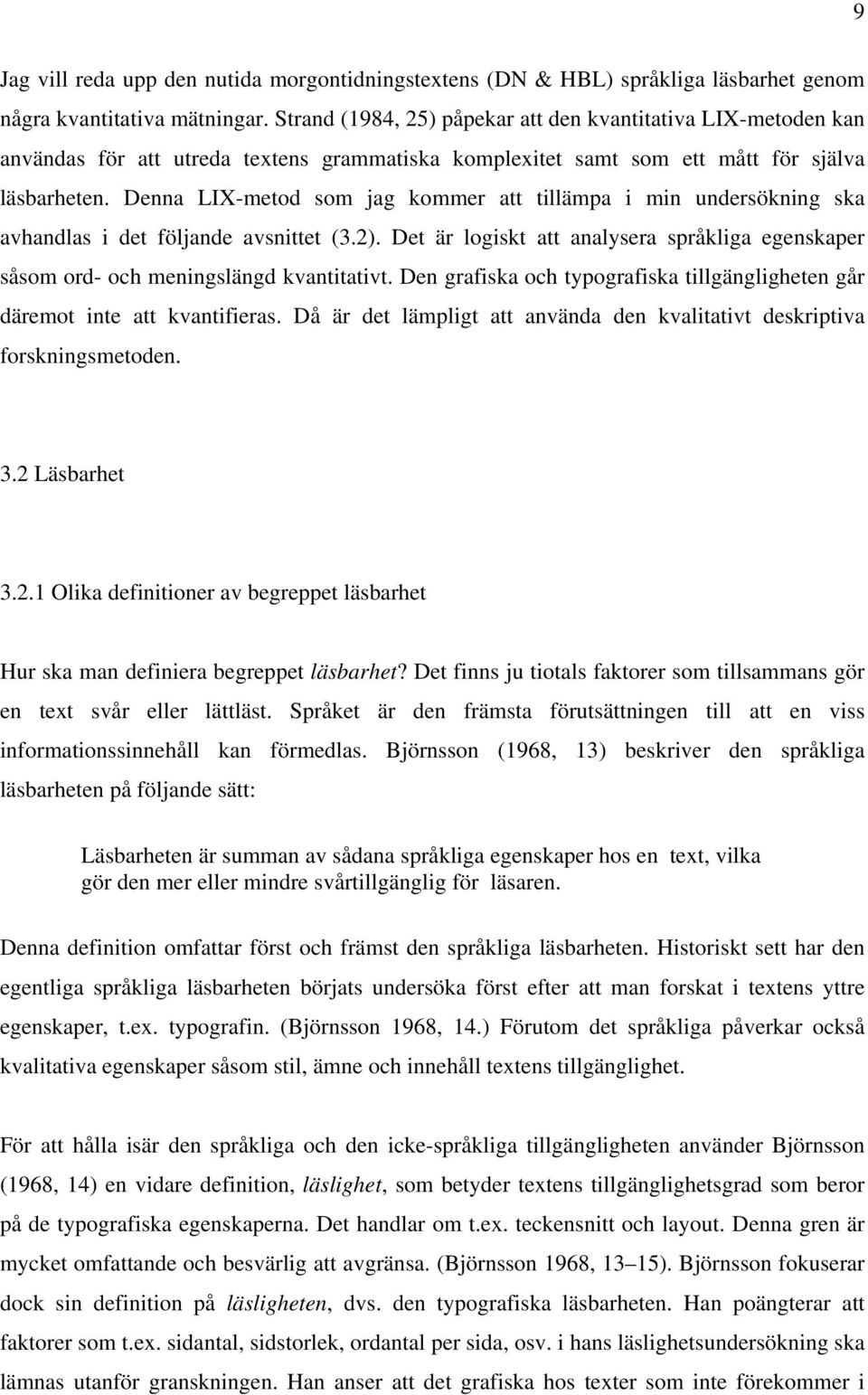 9

Jag vill reda upp den nutida morgontidningstextens (DN & HBL) språkliga läsbarhet genom några kvantitativa mätningar. Strand (1984, 25) påpekar att den kvantitativa LIX-metoden kan användas för att utreda textens grammatiska komplexitet samt som ett mått för själva läsbarheten. Denna LIX-metod som jag kommer att tillämpa i min undersökning ska avhandlas i det följande avsnittet (3.2). Det är logiskt att analysera språkliga egenskaper såsom ord- och meningslängd kvantitativt. Den grafiska och typografiska tillgängligheten går däremot inte att kvantifieras. Då är det lämpligt att använda den kvalitativt deskriptiva forskningsmetoden.

3.2 Läsbarhet

3.2.1 Olika definitioner av begreppet läsbarhet

Hur ska man definiera begreppet läsbarhet? Det finns ju tiotals faktorer som tillsammans gör en text svår eller lättläst. Språket är den främsta förutsättningen till att en viss informationssinnehåll kan förmedlas. Björnsson (1968, 13) beskriver den språkliga läsbarheten på följande sätt:

Läsbarheten är summan av sådana språkliga egenskaper hos en text, vilka gör den mer eller mindre svårtillgänglig för läsaren.

Denna definition omfattar först och främst den språkliga läsbarheten. Historiskt sett har den egentliga språkliga läsbarheten börjats undersöka först efter att man forskat i textens yttre egenskaper, t.ex. typografin. (Björnsson 1968, 14.) Förutom det språkliga påverkar också kvalitativa egenskaper såsom stil, ämne och innehåll textens tillgänglighet.

För att hålla isär den språkliga och den icke-språkliga tillgängligheten använder Björnsson (1968, 14) en vidare definition, läslighet, som betyder textens tillgänglighetsgrad som beror på de typografiska egenskaperna. Det handlar om t.ex. teckensnitt och layout. Denna gren är mycket omfattande och besvärlig att avgränsa. (Björnsson 1968, 13–15). Björnsson fokuserar dock sin definition på läsligheten, dvs. den typografiska läsbarheten. Han poängterar att faktorer som t.ex. sidantal, sidstorlek, ordantal per sida, osv. i hans läslighetsundersökning ska lämnas utanför granskningen. Han anser att det grafiska hos texter som inte förekommer i